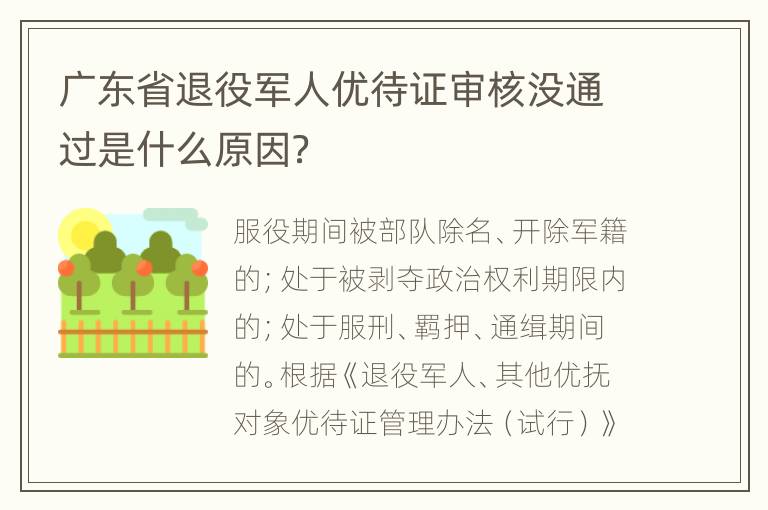 广东省退役军人优待证审核没通过是什么原因?

服役期间被部队除名、开除军籍的; 处于被剥夺政治权利期限内的; 处于服刑、羁押、通缉期间的。根据《退役军人、其他优抚对象优待证管理办法（试行）》